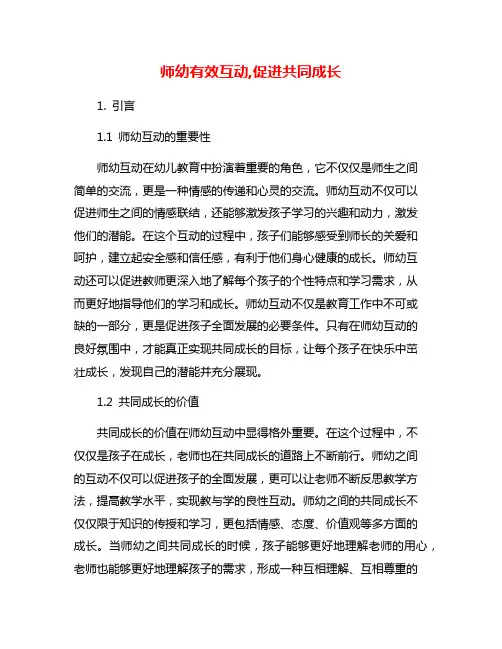 师幼有效互动,促进共同成长

1. 引言

1.1 师幼互动的重要性

师幼互动在幼儿教育中扮演着重要的角色，它不仅仅是师生之间简单的交流，更是一种情感的传递和心灵的交流。师幼互动不仅可以促进师生之间的情感联结，还能够激发孩子学习的兴趣和动力，激发他们的潜能。在这个互动的过程中，孩子们能够感受到师长的关爱和呵护，建立起安全感和信任感，有利于他们身心健康的成长。师幼互动还可以促进教师更深入地了解每个孩子的个性特点和学习需求，从而更好地指导他们的学习和成长。师幼互动不仅是教育工作中不可或缺的一部分，更是促进孩子全面发展的必要条件。只有在师幼互动的良好氛围中，才能真正实现共同成长的目标，让每个孩子在快乐中茁壮成长，发现自己的潜能并充分展现。

1.2 共同成长的价值

共同成长的价值在师幼互动中显得格外重要。在这个过程中，不仅仅是孩子在成长，老师也在共同成长的道路上不断前行。师幼之间的互动不仅可以促进孩子的全面发展，更可以让老师不断反思教学方法，提高教学水平，实现教与学的良性互动。师幼之间的共同成长不仅仅限于知识的传授和学习，更包括情感、态度、价值观等多方面的成长。当师幼之间共同成长的时候，孩子能够更好地理解老师的用心，老师也能够更好地理解孩子的需求，形成一种互相理解、互相尊重的